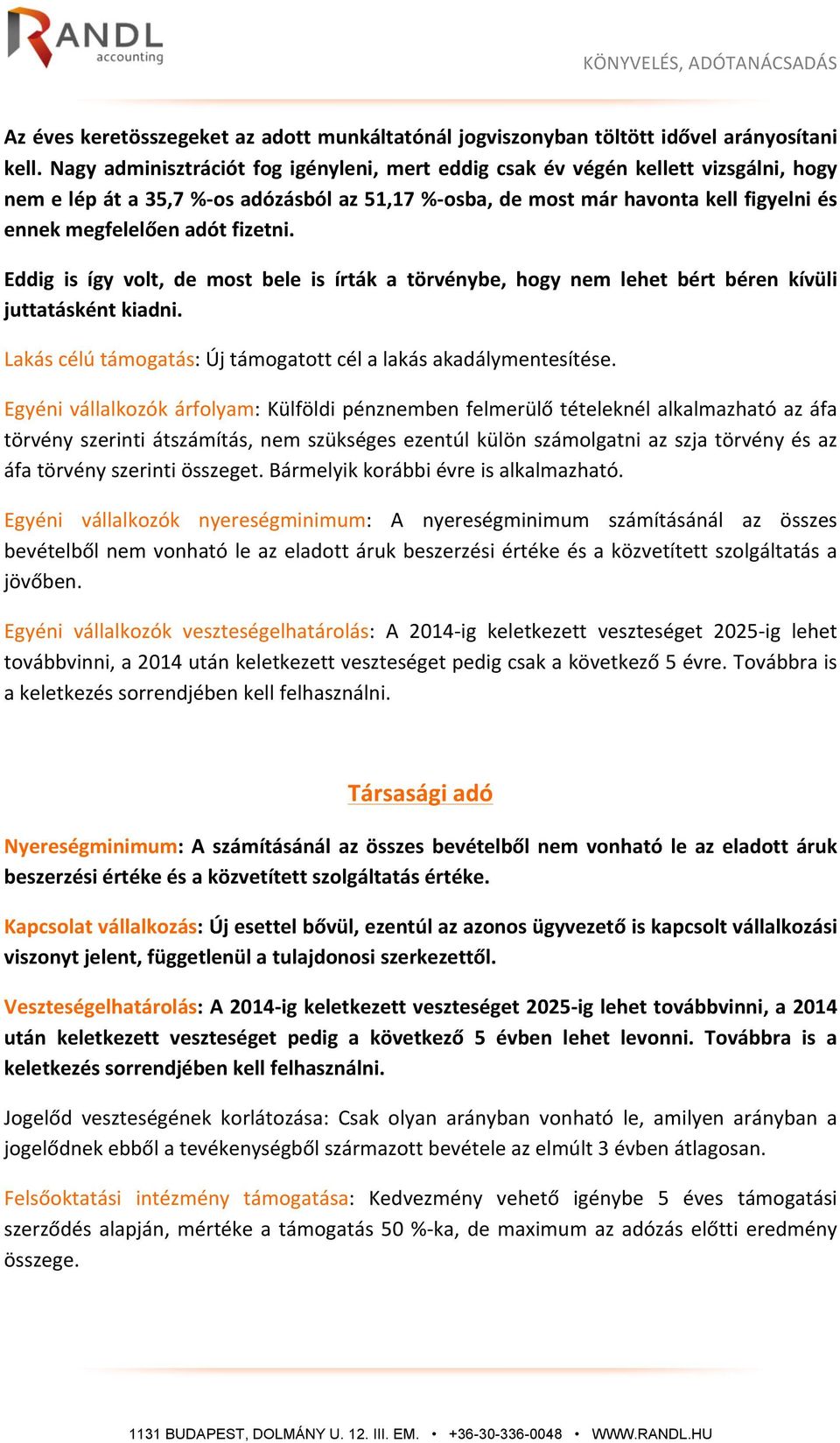 RANDL accounting

KÖNYVELÉS, ADÓTANÁCSADÁS

Az éves keretösszegeket az adott munkáltatónál jogviszonyban töltött idővel arányosítani kell. Nagy adminisztrációt fog igényleni, mert eddig csak év végén kellett vizsgálni, hogy nem e lép át a 35,7 %-os adózásból az 51,17 %-osba, de most már havonta kell figyelni és ennek megfelelően adót fizetni.

Eddig is így volt, de most bele is írták a törvénybe, hogy nem lehet bért béren kívüli juttatásként kiadni.

Lakás célú támogatás: Új támogatott cél a lakás akadálymentesítése.

Egyéni vállalkozók árfolyam: Külföldi pénznemben felmerülő tételeknél alkalmazható az áfa törvény szerinti átszámítás, nem szükséges ezentúl külön számolgatni az szja törvény és az áfa törvény szerinti összeget. Bármelyik korábbi évre is alkalmazható.

Egyéni vállalkozók nyereségminimum: A nyereségminimum számításánál az összes bevételből nem vonható le az eladott áruk beszerzési értéke és a közvetített szolgáltatás a jövőben.

Egyéni vállalkozók veszteségelhatárolás: A 2014-ig keletkezett veszteséget 2025-ig lehet továbbvinni, a 2014 után keletkezett veszteséget pedig csak a következő 5 évre. Továbbra is a keletkezés sorrendjében kell felhasználni.

Társasági adó

Nyereségminimum: A számításánál az összes bevételből nem vonható le az eladott áruk beszerzési értéke és a közvetített szolgáltatás értéke.

Kapcsolat vállalkozás: Új esettel bővül, ezentúl az azonos ügyvezető is kapcsolt vállalkozási viszonyt jelent, függetlenül a tulajdonosi szerkezettől.

Veszteségelhatárolás: A 2014-ig keletkezett veszteséget 2025-ig lehet továbbvinni, a 2014 után keletkezett veszteséget pedig a következő 5 évben lehet levonni. Továbbra is a keletkezés sorrendjében kell felhasználni.

Jogelőd veszteségének korlátozása: Csak olyan arányban vonható le, amilyen arányban a jogelődnek ebből a tevékenységből származott bevétele az elmúlt 3 évben átlagosan.

Felsőoktatási intézmény támogatása: Kedvezmény vehető igénybe 5 éves támogatási szerződés alapján, mértéke a támogatás 50 %-ka, de maximum az adózás előtti eredmény összege.

1131 BUDAPEST, DOLMÁNY U. 12. III. EM. • +36-30-336-0048 • WWW.RANDL.HU